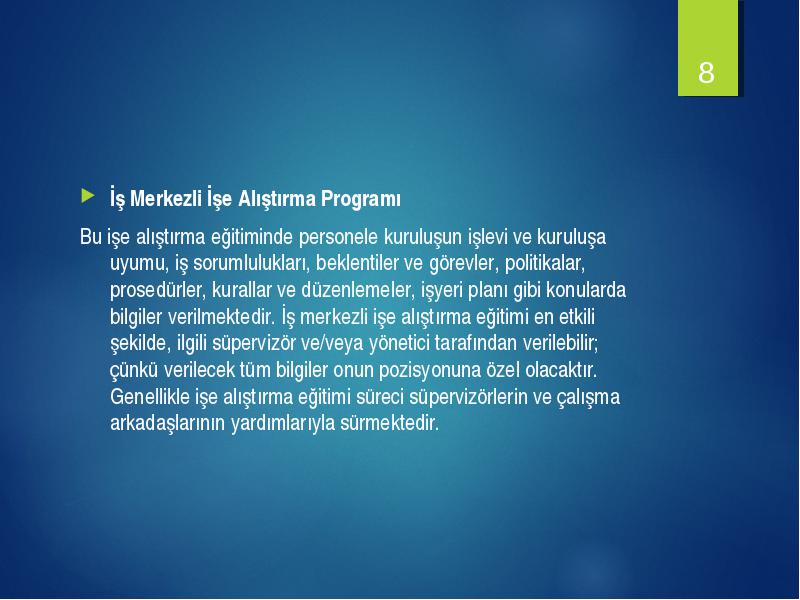 8

İş Merkezli İşe Alıştırma Programı

Bu işe alıştırma eğitiminde personele kuruluşun işlevi ve kuruluşa uyumu, iş sorumlulukları, beklentiler ve görevler, politikalar, prosedürler, kurallar ve düzenlemeler, işyeri planı gibi konularda bilgiler verilmektedir. İş merkezli işe alıştırma eğitimi en etkili şekilde, ilgili süpervizör ve/veya yönetici tarafından verilebilir; çünkü verilecek tüm bilgiler onun pozisyonuna özel olacaktır. Genellikle işe alıştırma eğitimi süreci süpervizörlerin ve çalışma arkadaşlarının yardımlarıyla sürmektedir.